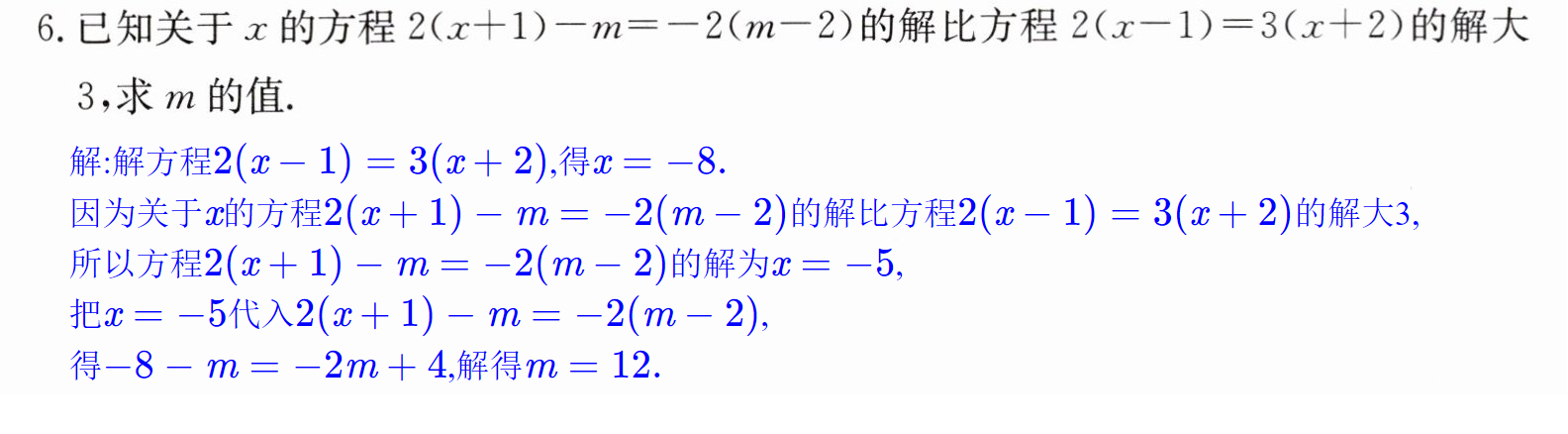 6.已知关于$x$的方程$2(x+1)-m=-2(m-2)$的解比方程$2(x-1)=3(x+2)$的解大3,求$m$的值.

解:解方程$2(x-1)=3(x+2)$,得$x=-8$.
因为关于$x$的方程$2(x+1)-m=-2(m-2)$的解比方程$2(x-1)=3(x+2)$的解大3,
所以方程$2(x+1)-m=-2(m-2)$的解为$x=-5$,
把$x=-5$代入$2(x+1)-m=-2(m-2)$,
得$-8-m=-2m+4$,解得$m=12$.